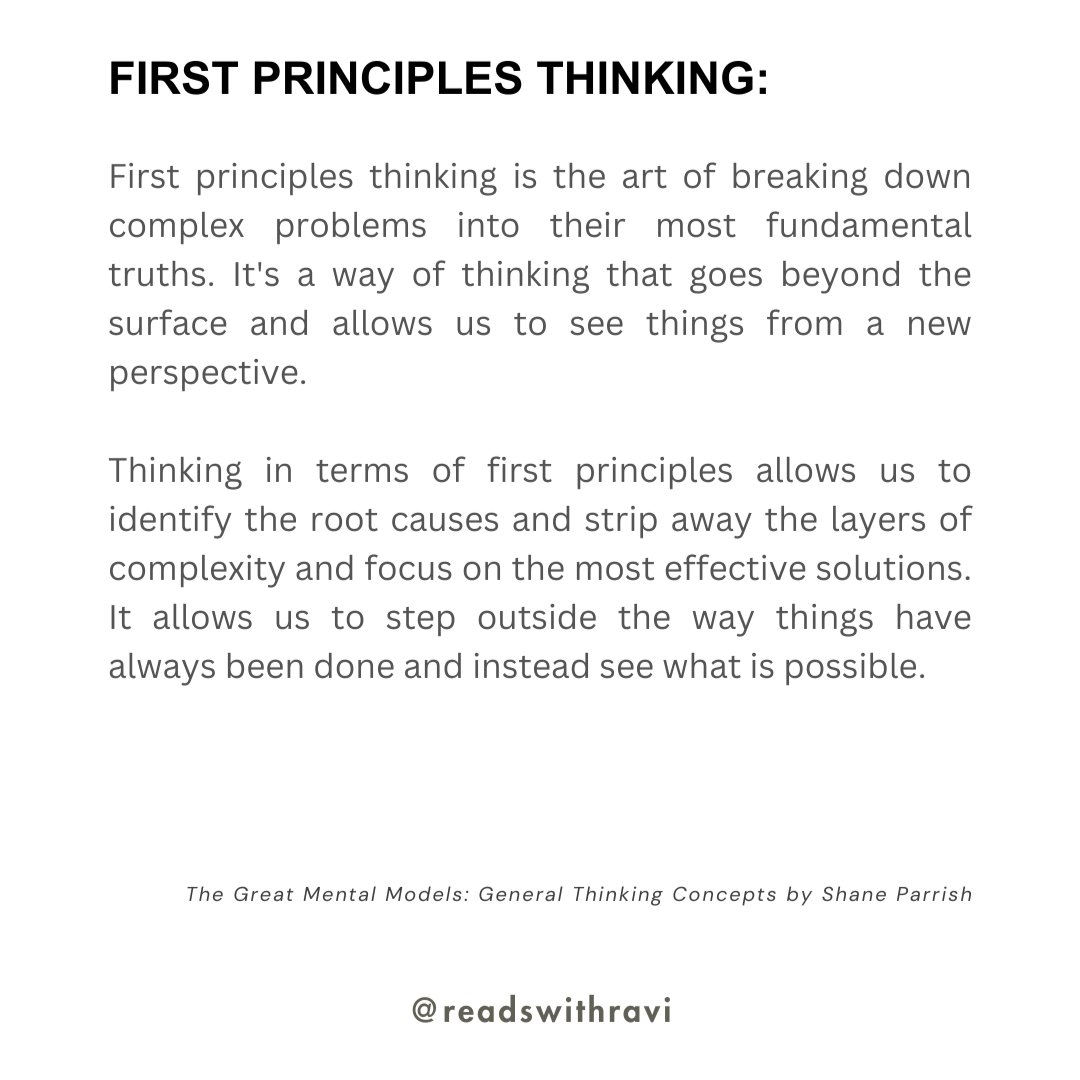 FIRST PRINCIPLES THINKING:

First principles thinking is the art of breaking down complex problems into their most fundamental truths. It's a way of thinking that goes beyond the surface and allows us to see things from a new perspective.

Thinking in terms of first principles allows us to identify the root causes and strip away the layers of complexity and focus on the most effective solutions. It allows us to step outside the way things have always been done and instead see what is possible.

The Great Mental Models: General Thinking Concepts by Shane Parrish

@readswithravi